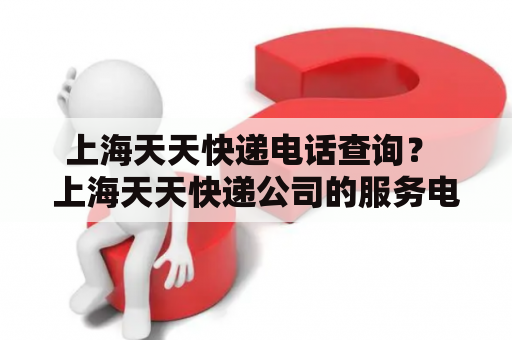 上海天天快递电话查询？
上海天天快递公司的服务电